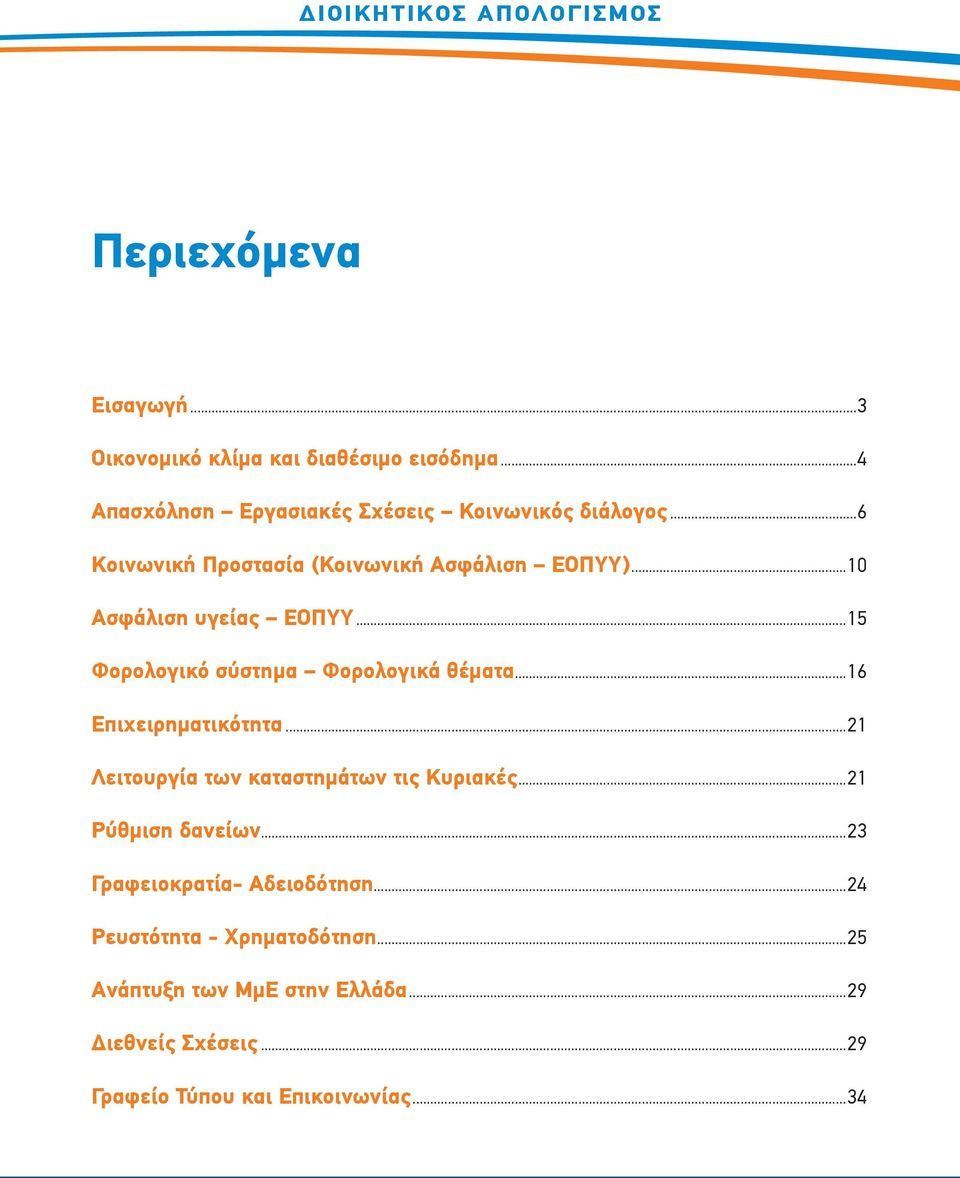 ΔΙΟΙΚΗΤΙΚΟΣ ΑΠΟΛΟΓΙΣΜΟΣ

Περιεχόμενα

Εισαγωγή...3

Οικονομικό κλίμα και διαθέσιμο εισόδημα...4

Απασχόληση – Εργασιακές Σχέσεις – Κοινωνικός διάλογος...6

Κοινωνική Προστασία (Κοινωνική Ασφάλιση – ΕΟΠΥΥ)...10

Ασφάλιση υγείας – ΕΟΠΥΥ...15

Φορολογικό σύστημα – Φορολογικά θέματα...16

Επιχειρηματικότητα...21

Λειτουργία των καταστημάτων τις Κυριακές...21

Ρύθμιση δανείων...23

Γραφειοκρατία- Αδειοδότηση...24

Ρευστότητα - Χρηματοδότηση...25

Ανάπτυξη των ΜμΕ στην Ελλάδα...29

Διεθνείς Σχέσεις...29

Γραφείο Τύπου και Επικοινωνίας...34